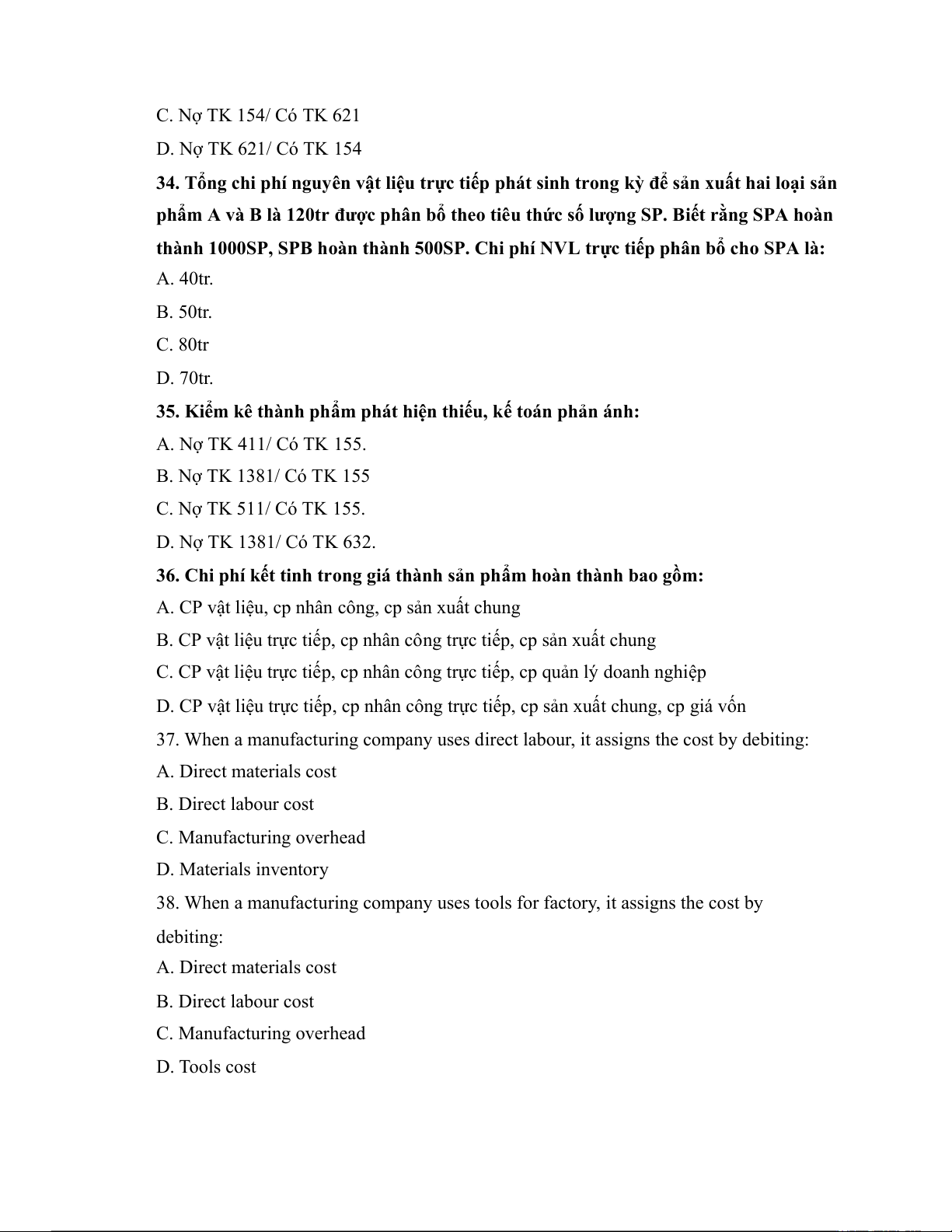 C. Nợ TK 154/ Có TK 621

D. Nợ TK 621/ Có TK 154

34. Tổng chi phí nguyên vật liệu trực tiếp phát sinh trong kỳ để sản xuất hai loại sản phẩm A và B là 120tr được phân bổ theo tiêu thức số lượng SP. Biết rằng SPA hoàn thành 1000SP, SPB hoàn thành 500SP. Chi phí NVL trực tiếp phân bổ cho SPA là:

A. 40tr.

B. 50tr.

C. 80tr

D. 70tr.

35. Kiểm kê thành phẩm phát hiện thiếu, kế toán phản ánh:

A. Nợ TK 411/ Có TK 155.

B. Nợ TK 1381/ Có TK 155

C. Nợ TK 511/ Có TK 155.

D. Nợ TK 1381/ Có TK 632.

36. Chi phí kết tinh trong giá thành sản phẩm hoàn thành bao gồm:

A. CP vật liệu, cp nhân công, cp sản xuất chung

B. CP vật liệu trực tiếp, cp nhân công trực tiếp, cp sản xuất chung

C. CP vật liệu trực tiếp, cp nhân công trực tiếp, cp quản lý doanh nghiệp

D. CP vật liệu trực tiếp, cp nhân công trực tiếp, cp sản xuất chung, cp giá vốn

37. When a manufacturing company uses direct labour, it assigns the cost by debiting:

A. Direct materials cost

B. Direct labour cost

C. Manufacturing overhead

D. Materials inventory

38. When a manufacturing company uses tools for factory, it assigns the cost by debiting:

A. Direct materials cost

B. Direct labour cost

C. Manufacturing overhead

D. Tools cost